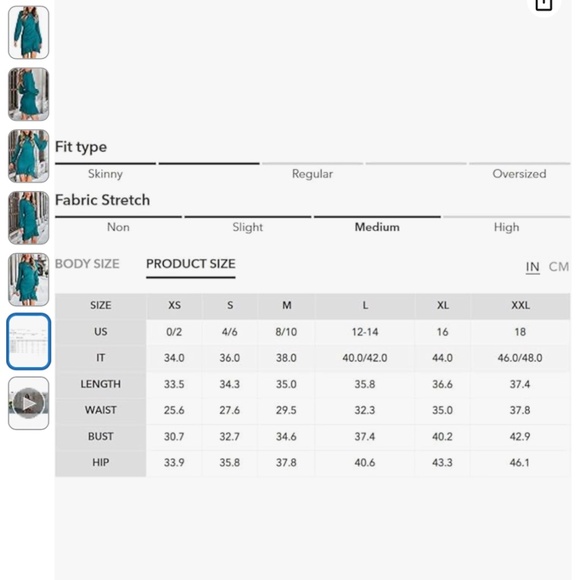 Fit type

Skinny Regular Oversized

Fabric Stretch

Non Slight Medium High

BODY SIZE PRODUCT SIZE IN CM

| SIZE | XS | S | M | L | XL | XXL |
|---|---|---|---|---|---|---|
| US | 0/2 | 4/6 | 8/10 | 12-14 | 16 | 18 |
| IT | 34.0 | 36.0 | 38.0 | 40.0/42.0 | 44.0 | 46.0/48.0 |
| LENGTH | 33.5 | 34.3 | 35.0 | 35.8 | 36.6 | 37.4 |
| WAIST | 25.6 | 27.6 | 29.5 | 32.3 | 35.0 | 37.8 |
| BUST | 30.7 | 32.7 | 34.6 | 37.4 | 40.2 | 42.9 |
| HIP | 33.9 | 35.8 | 37.8 | 40.6 | 43.3 | 46.1 |